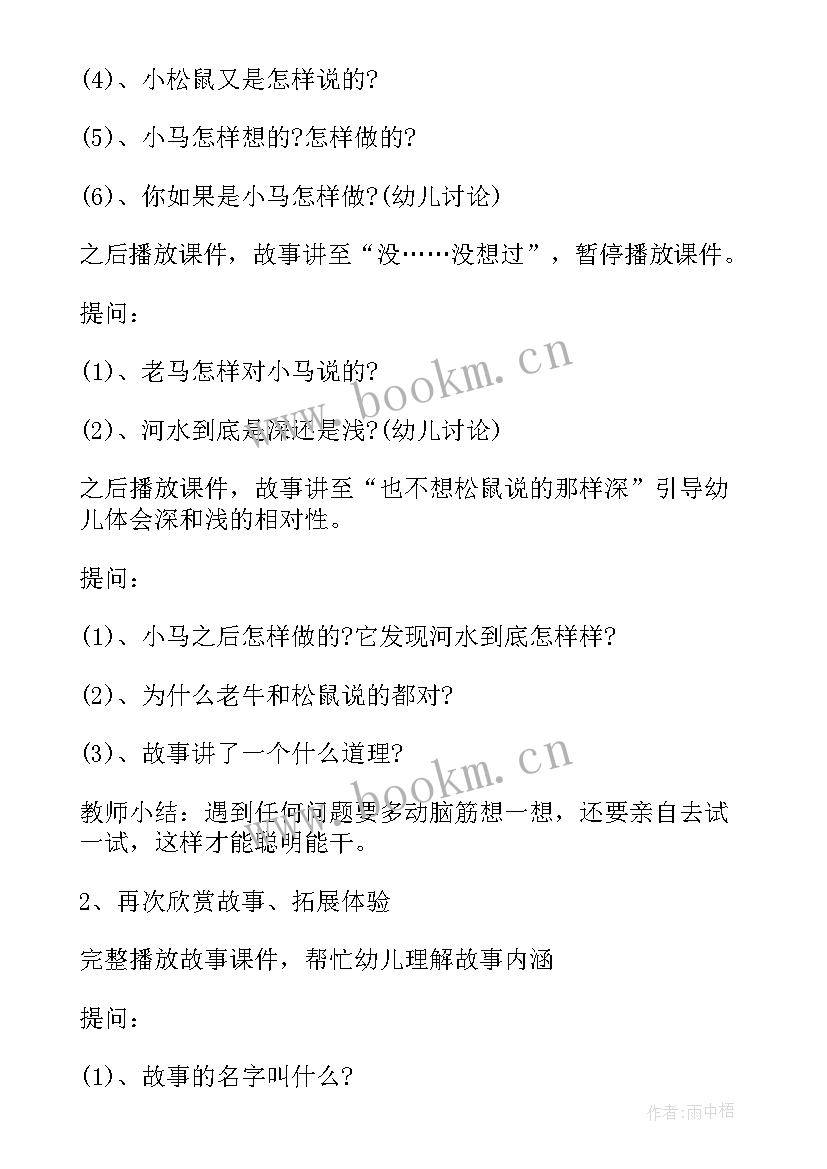 (4)、小松鼠又是怎样说的?

(5)、小马怎样想的?怎样做的?

(6)、你如果是小马怎样做?(幼儿讨论)

之后播放课件，故事讲至“没……没想过”，暂停播放课件。

提问：

(1)、老马怎样对小马说的?

(2)、河水到底是深还是浅?(幼儿讨论)

之后播放课件，故事讲至“也不想松鼠说的那样深”引导幼儿体会深和浅的相对性。

提问：

(1)、小马之后怎样做的?它发现河水到底怎样样?

(2)、为什么老牛和松鼠说的都对?

(3)、故事讲了一个什么道理?

教师小结：遇到任何问题要多动脑筋想一想，还要亲自去试一试，这样才能聪明能干。

2、再次欣赏故事、拓展体验

完整播放故事课件，帮忙幼儿理解故事内涵

提问：

(1)、故事的名字叫什么?

www.bookm.cn

www.bookm.cn

作者:雨中梧